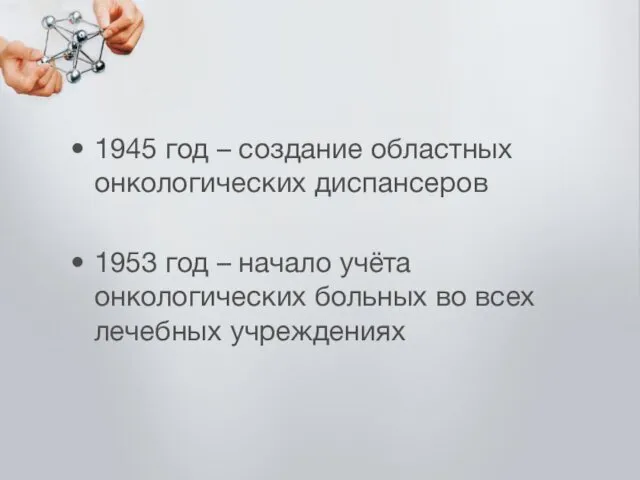 • 1945 год – создание областных онкологических диспансеров

• 1953 год – начало учёта онкологических больных во всех лечебных учреждениях